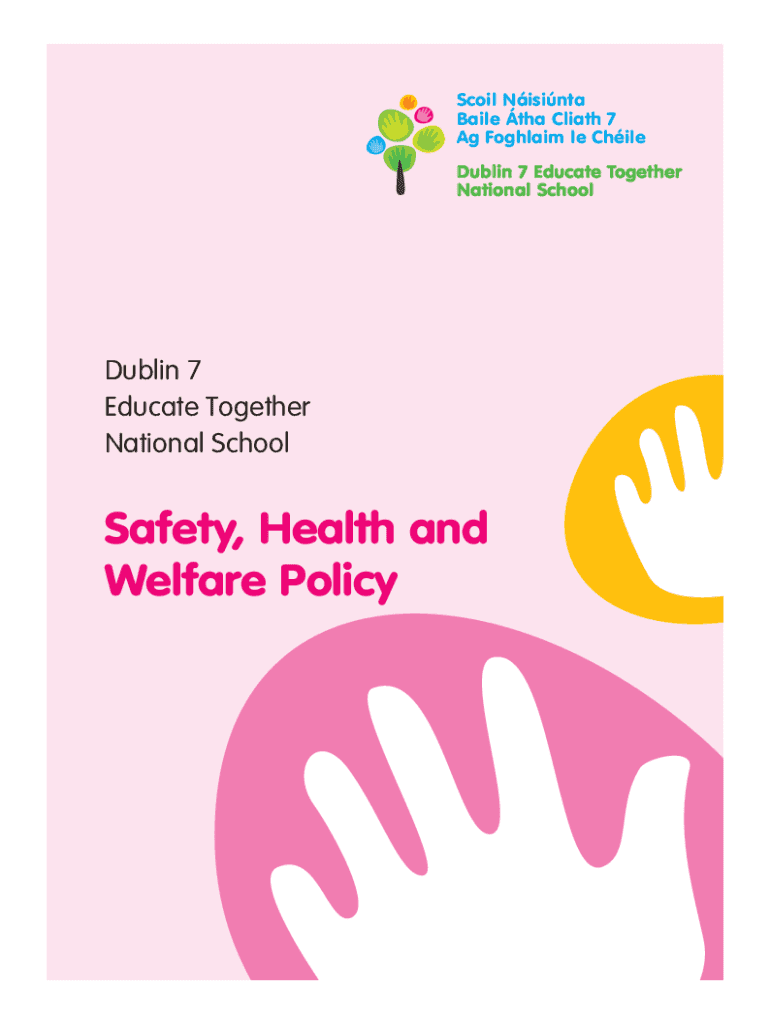 Scoil Náisiúnta
Baile Átha Cliath 7
Ag Foghlaim le Chéile

Dublin 7 Educate Together
National School

Dublin 7
Educate Together
National School

Safety, Health and
Welfare Policy